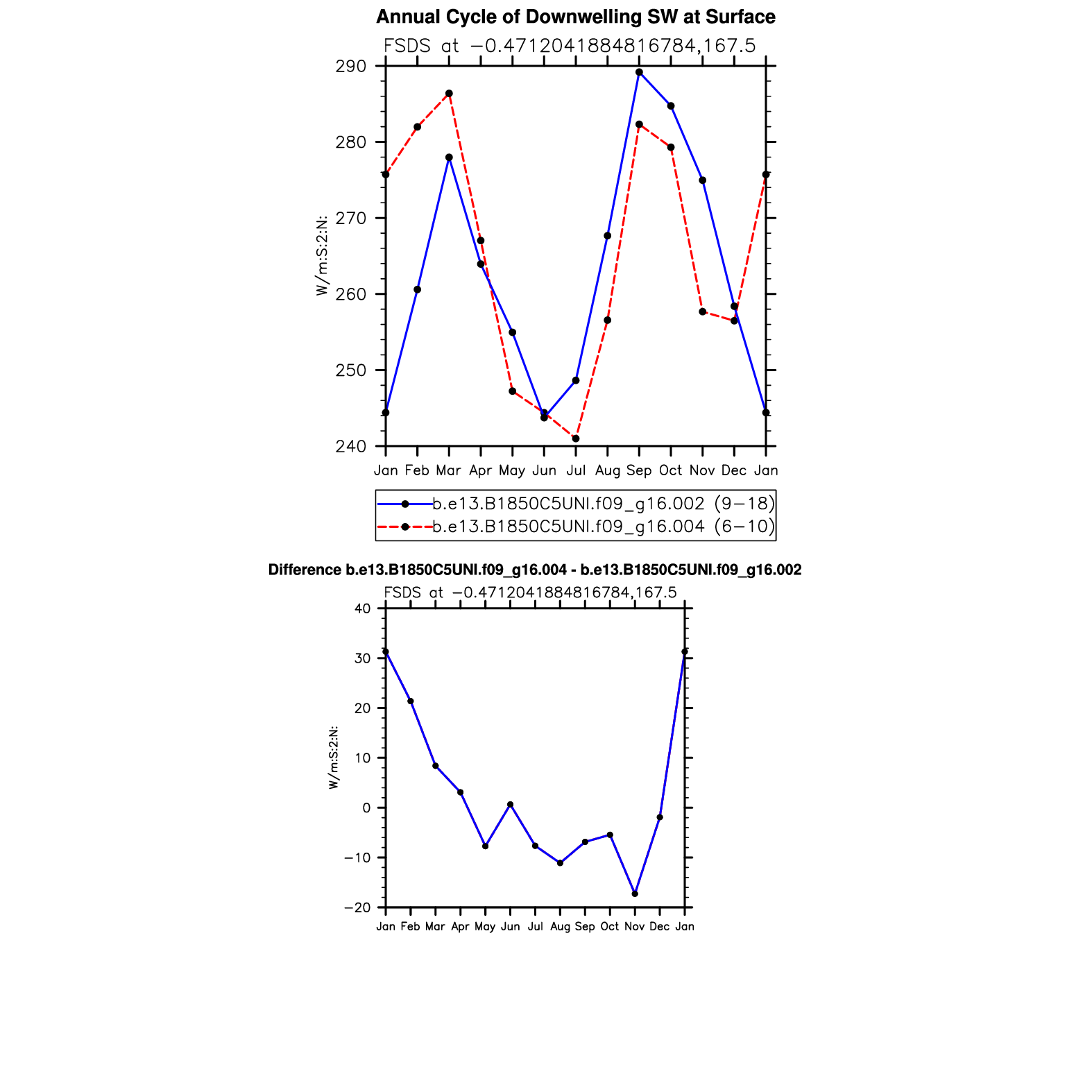 Annual Cycle of Downwelling SW at Surface

FSDS at −0.4712041884816784,167.5

290
280
270
260
250
240

W/m:S:2:N:

Jan Feb Mar Apr May Jun Jul Aug Sep Oct Nov Dec Jan

b.e13.B1850C5UNI.f09_g16.002 (9−18)
b.e13.B1850C5UNI.f09_g16.004 (6−10)

Difference b.e13.B1850C5UNI.f09_g16.004 - b.e13.B1850C5UNI.f09_g16.002

FSDS at −0.4712041884816784,167.5

40
30
20
10
0
−10
−20

W/m:S:2:N:

Jan Feb Mar Apr May Jun Jul Aug Sep Oct Nov Dec Jan